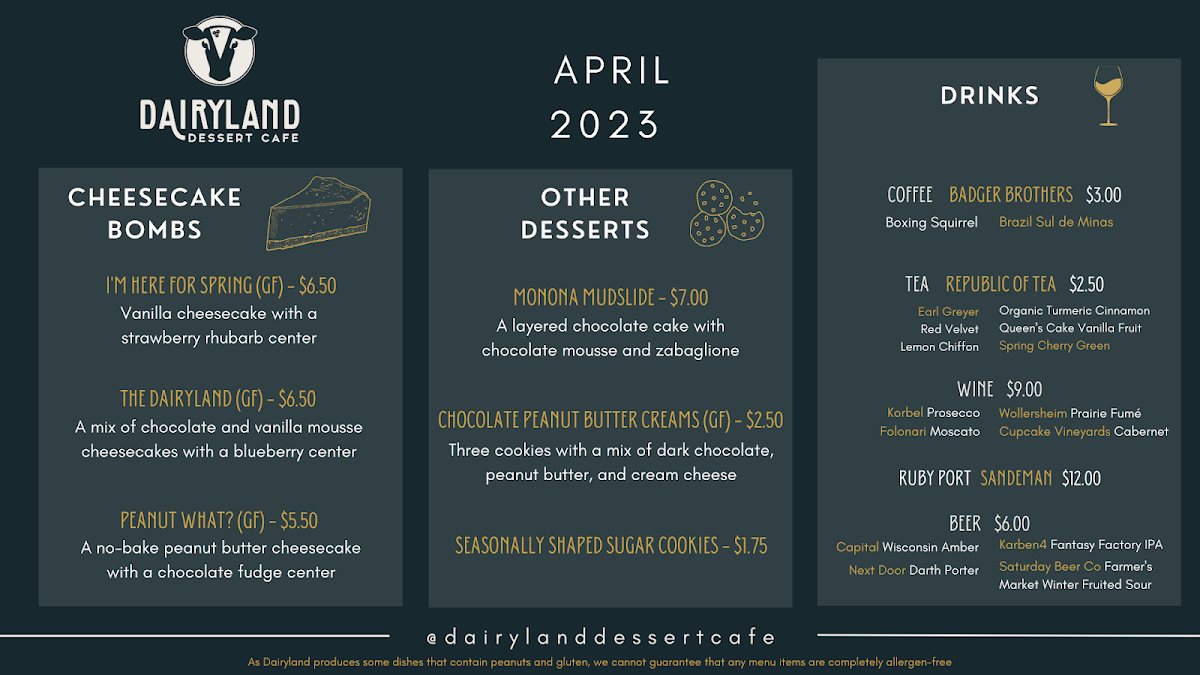 DAIRYLAND
DESSERT CAFE

APRIL
2023

CHEESECAKE BOMBS

I'M HERE FOR SPRING (GF) - $6.50
Vanilla cheesecake with a strawberry rhubarb center

THE DAIRYLAND (GF) - $6.50
A mix of chocolate and vanilla mousse cheesecakes with a blueberry center

PEANUT WHAT? (GF) - $5.50
A no-bake peanut butter cheesecake with a chocolate fudge center

OTHER DESSERTS

MONONA MUDSLIDE - $7.00
A layered chocolate cake with chocolate mousse and zabaglione

CHOCOLATE PEANUT BUTTER CREAMS (GF) - $2.50
Three cookies with a mix of dark chocolate, peanut butter, and cream cheese

SEASONALLY SHAPED SUGAR COOKIES - $1.75

DRINKS

COFFEE BADGER BROTHERS $3.00
Boxing Squirrel Brazil Sul de Minas

TEA REPUBLIC OF TEA $2.50
Earl Greyer
Red Velvet
Lemon Chiffon
Organic Turmeric Cinnamon
Queen's Cake Vanilla Fruit
Spring Cherry Green

WINE $9.00
Korbel Prosecco
Folonari Moscato
Wollersheim Prairie Fumé
Cupcake Vineyards Cabernet

RUBY PORT SANDEMAN $12.00

BEER $6.00
Capital Wisconsin Amber
Next Door Darth Porter
Karben4 Fantasy Factory IPA
Saturday Beer Co Farmer's Market Winter Fruited Sour

@dairylanddessertcafe

As Dairyland produces some dishes that contain peanuts and gluten, we cannot guarantee that any menu items are completely allergen-free